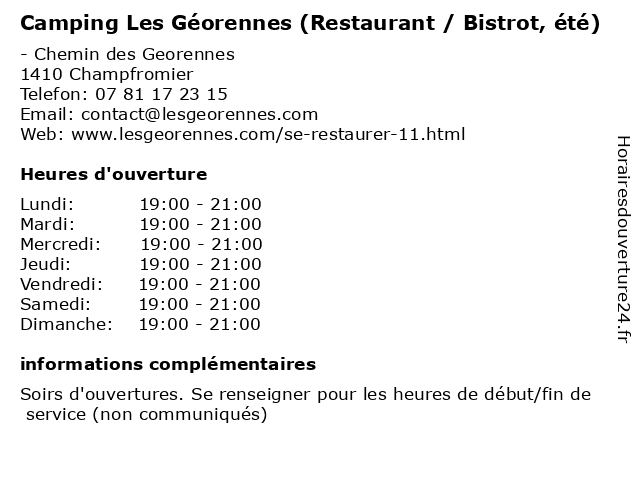 Camping Les Géorennes (Restaurant / Bistrot, été)

- Chemin des Georennes
1410 Champfromier
Telefon: 07 81 17 23 15
Email: contact@lesgeorennes.com
Web: www.lesgeorennes.com/se-restaurer-11.html

Heures d'ouverture

| | |
|---|---|
| Lundi: | 19:00 - 21:00 |
| Mardi: | 19:00 - 21:00 |
| Mercredi: | 19:00 - 21:00 |
| Jeudi: | 19:00 - 21:00 |
| Vendredi: | 19:00 - 21:00 |
| Samedi: | 19:00 - 21:00 |
| Dimanche: | 19:00 - 21:00 |

informations complémentaires

Soirs d'ouvertures. Se renseigner pour les heures de début/fin de service (non communiqués)

Horairesdouverture24.fr